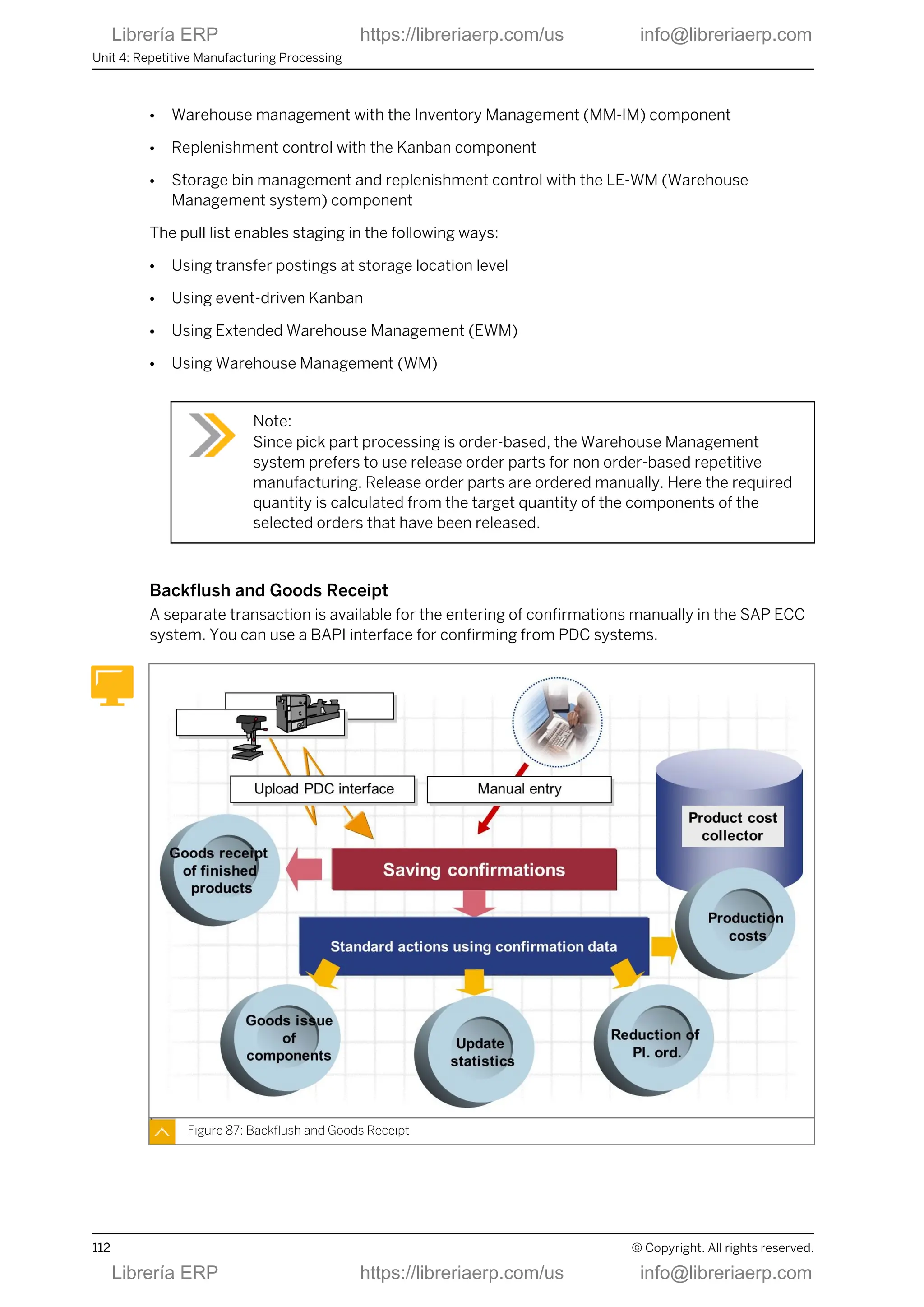 Librería ERP https://libreriaerp.com/us info@libreriaerp.com

Unit 4: Repetitive Manufacturing Processing

• Warehouse management with the Inventory Management (MM-IM) component
• Replenishment control with the Kanban component
• Storage bin management and replenishment control with the LE-WM (Warehouse Management system) component

The pull list enables staging in the following ways:

• Using transfer postings at storage location level
• Using event-driven Kanban
• Using Extended Warehouse Management (EWM)
• Using Warehouse Management (WM)

Note:
Since pick part processing is order-based, the Warehouse Management system prefers to use release order parts for non order-based repetitive manufacturing. Release order parts are ordered manually. Here the required quantity is calculated from the target quantity of the components of the selected orders that have been released.

Backflush and Goods Receipt

A separate transaction is available for the entering of confirmations manually in the SAP ECC system. You can use a BAPI interface for confirming from PDC systems.

Upload PDC interface
Manual entry
Product cost collector
Goods receipt of finished products
Saving confirmations
Production costs
Standard actions using confirmation data
Goods issue of components
Update statistics
Reduction of Pl. ord.

Figure 87: Backflush and Goods Receipt

112 © Copyright. All rights reserved.

Librería ERP https://libreriaerp.com/us info@libreriaerp.com